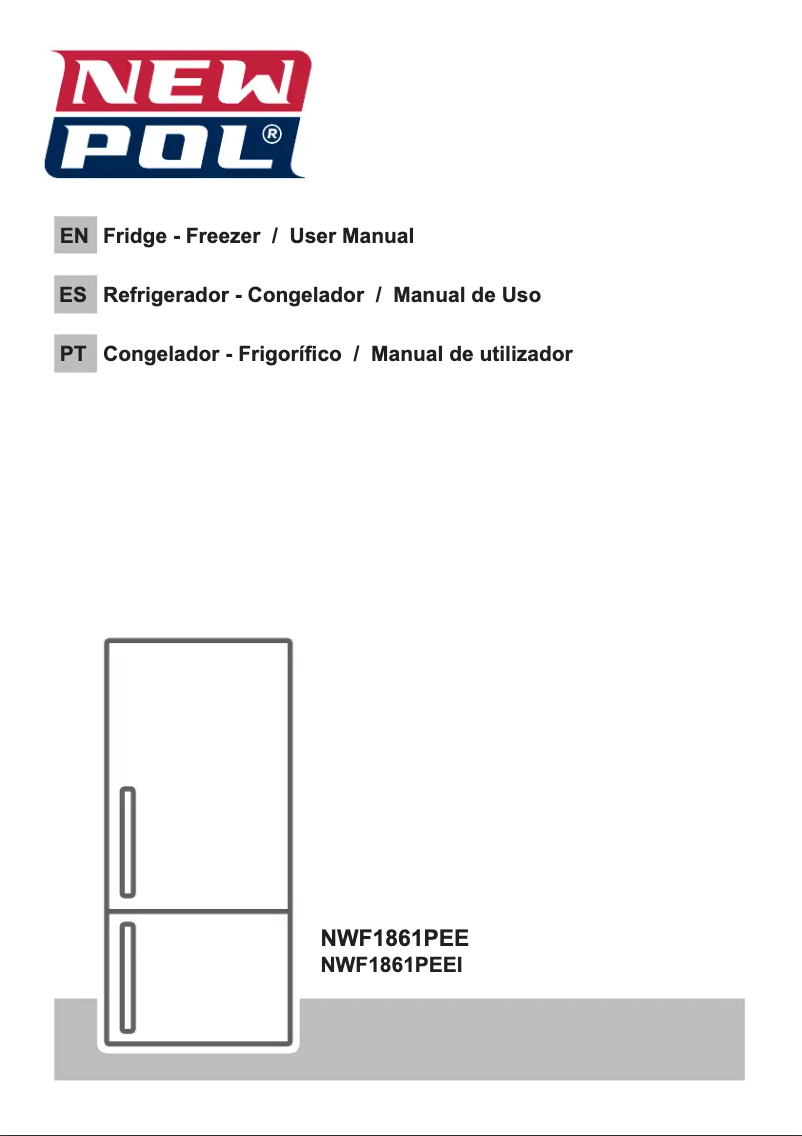 NEW POL®

EN Fridge - Freezer / User Manual

ES Refrigerador - Congelador / Manual de Uso

PT Congelador - Frigorífico / Manual de utilizador

NWF1861PEE
NWF1861PEEI